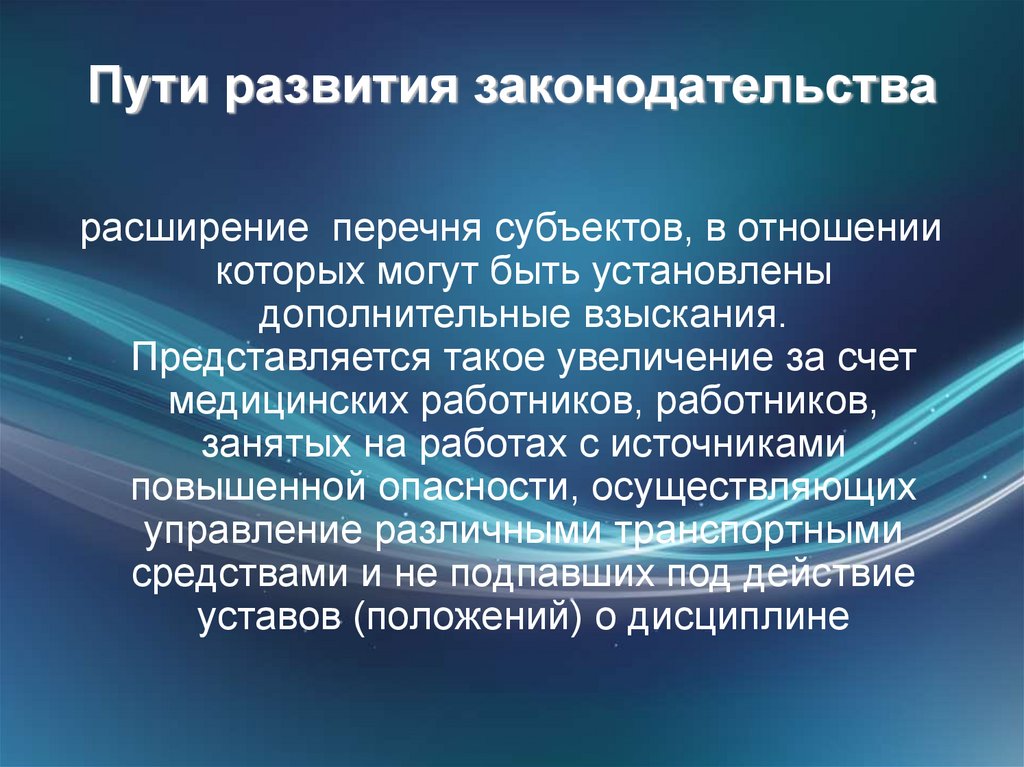 Пути развития законодательства

расширение перечня субъектов, в отношении которых могут быть установлены дополнительные взыскания. Представляется такое увеличение за счет медицинских работников, работников, занятых на работах с источниками повышенной опасности, осуществляющих управление различными транспортными средствами и не подпавших под действие уставов (положений) о дисциплине